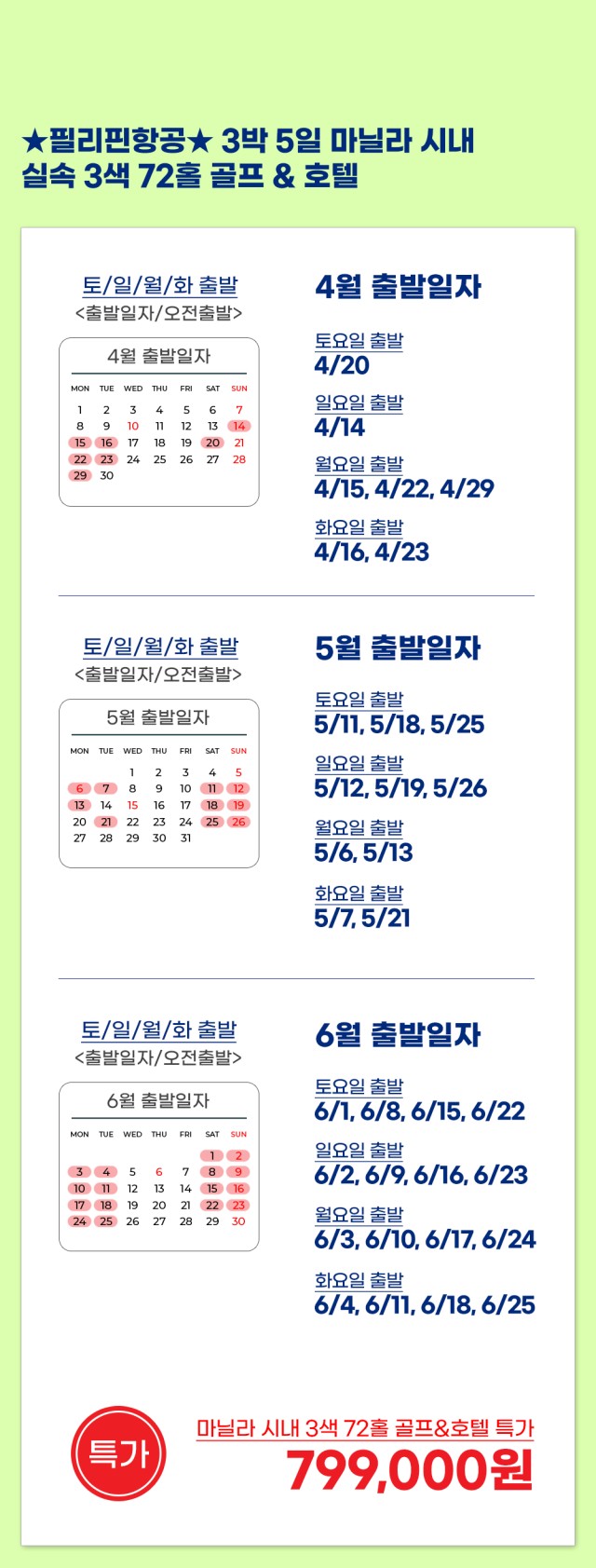 ★필리핀항공★ 3박 5일 마닐라 시내
실속 3색 72홀 골프 & 호텔

토/일/월/화 출발
<출발일자/오전출발>

4월 출발일자

| MON | TUE | WED | THU | FRI | SAT | SUN |
|---|---|---|---|---|---|---|
| 1 | 2 | 3 | 4 | 5 | 6 | 7 |
| 8 | 9 | 10 | 11 | 12 | 13 | 14 |
| 15 | 16 | 17 | 18 | 19 | 20 | 21 |
| 22 | 23 | 24 | 25 | 26 | 27 | 28 |
| 29 | 30 | | | | | |

4월 출발일자

토요일 출발
4/20

일요일 출발
4/14

월요일 출발
4/15, 4/22, 4/29

화요일 출발
4/16, 4/23

토/일/월/화 출발
<출발일자/오전출발>

5월 출발일자

| MON | TUE | WED | THU | FRI | SAT | SUN |
|---|---|---|---|---|---|---|
| | | 1 | 2 | 3 | 4 | 5 |
| 6 | 7 | 8 | 9 | 10 | 11 | 12 |
| 13 | 14 | 15 | 16 | 17 | 18 | 19 |
| 20 | 21 | 22 | 23 | 24 | 25 | 26 |
| 27 | 28 | 29 | 30 | 31 | | |

5월 출발일자

토요일 출발
5/11, 5/18, 5/25

일요일 출발
5/12, 5/19, 5/26

월요일 출발
5/6, 5/13

화요일 출발
5/7, 5/21

토/일/월/화 출발
<출발일자/오전출발>

6월 출발일자

| MON | TUE | WED | THU | FRI | SAT | SUN |
|---|---|---|---|---|---|---|
| | | | | | 1 | 2 |
| 3 | 4 | 5 | 6 | 7 | 8 | 9 |
| 10 | 11 | 12 | 13 | 14 | 15 | 16 |
| 17 | 18 | 19 | 20 | 21 | 22 | 23 |
| 24 | 25 | 26 | 27 | 28 | 29 | 30 |

6월 출발일자

토요일 출발
6/1, 6/8, 6/15, 6/22

일요일 출발
6/2, 6/9, 6/16, 6/23

월요일 출발
6/3, 6/10, 6/17, 6/24

화요일 출발
6/4, 6/11, 6/18, 6/25

특가

마닐라 시내 3색 72홀 골프&호텔 특가
799,000원